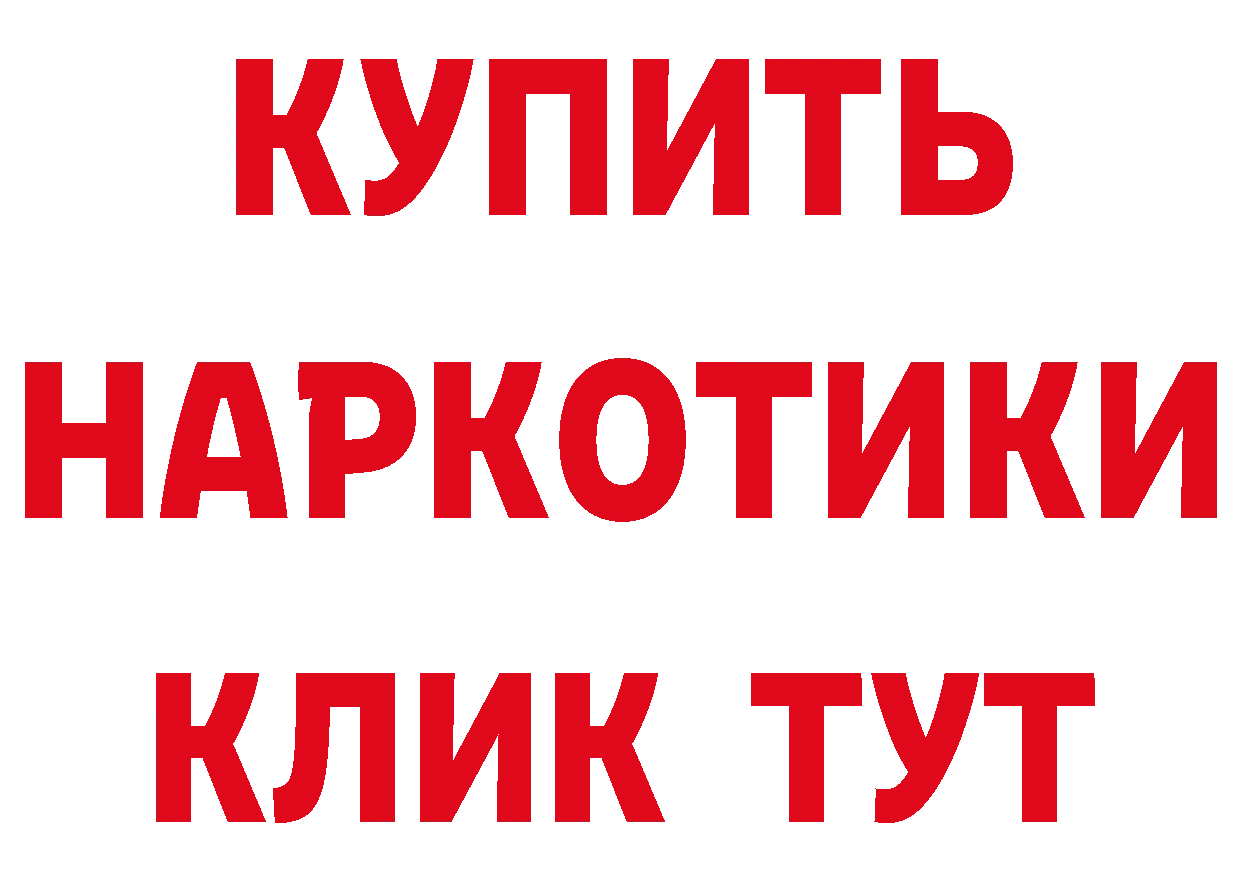 КУПИТЬ НАРКОТИКИ КЛИК ТУТ